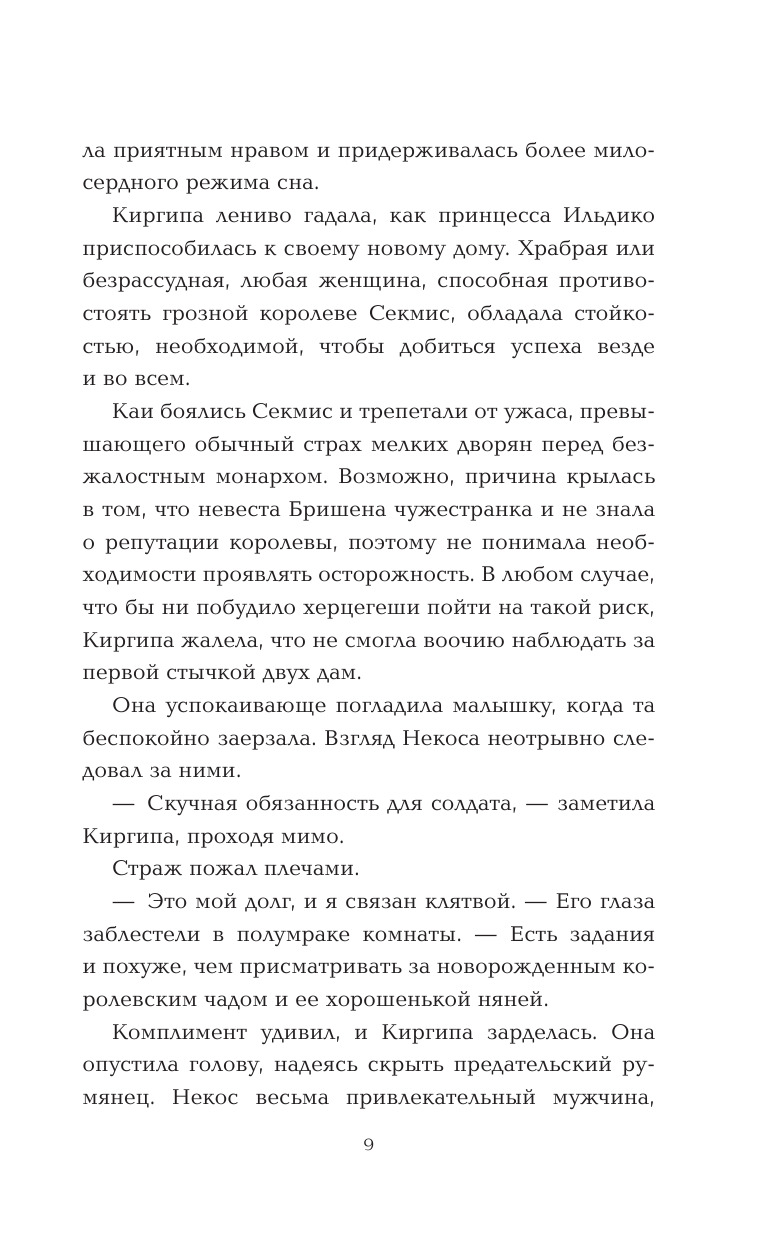 ла приятным нравом и придерживалась более милосердного режима сна.

Киргипа лениво гадала, как принцесса Ильдико приспособилась к своему новому дому. Храбрая или безрассудная, любая женщина, способная противостоять грозной королеве Секмис, обладала стойкостью, необходимой, чтобы добиться успеха везде и во всем.

Каи боялись Секмис и трепетали от ужаса, превышающего обычный страх мелких дворян перед безжалостным монархом. Возможно, причина крылась в том, что невеста Бришена чужестранка и не знала о репутации королевы, поэтому не понимала необходимости проявлять осторожность. В любом случае, что бы ни побудило херцегеши пойти на такой риск, Киргипа жалела, что не смогла воочию наблюдать за первой стычкой двух дам.

Она успокаивающе погладила малышку, когда та беспокойно заерзала. Взгляд Некоса неотрывно следовал за ними.

— Скучная обязанность для солдата, — заметила Киргипа, проходя мимо.

Страж пожал плечами.

— Это мой долг, и я связан клятвой. — Его глаза заблестели в полумраке комнаты. — Есть задания и похуже, чем присматривать за новорожденным королевским чадом и ее хорошенькой няней.

Комплимент удивил, и Киргипа зарделась. Она опустила голову, надеясь скрыть предательский румянец. Некос весьма привлекательный мужчина,

9